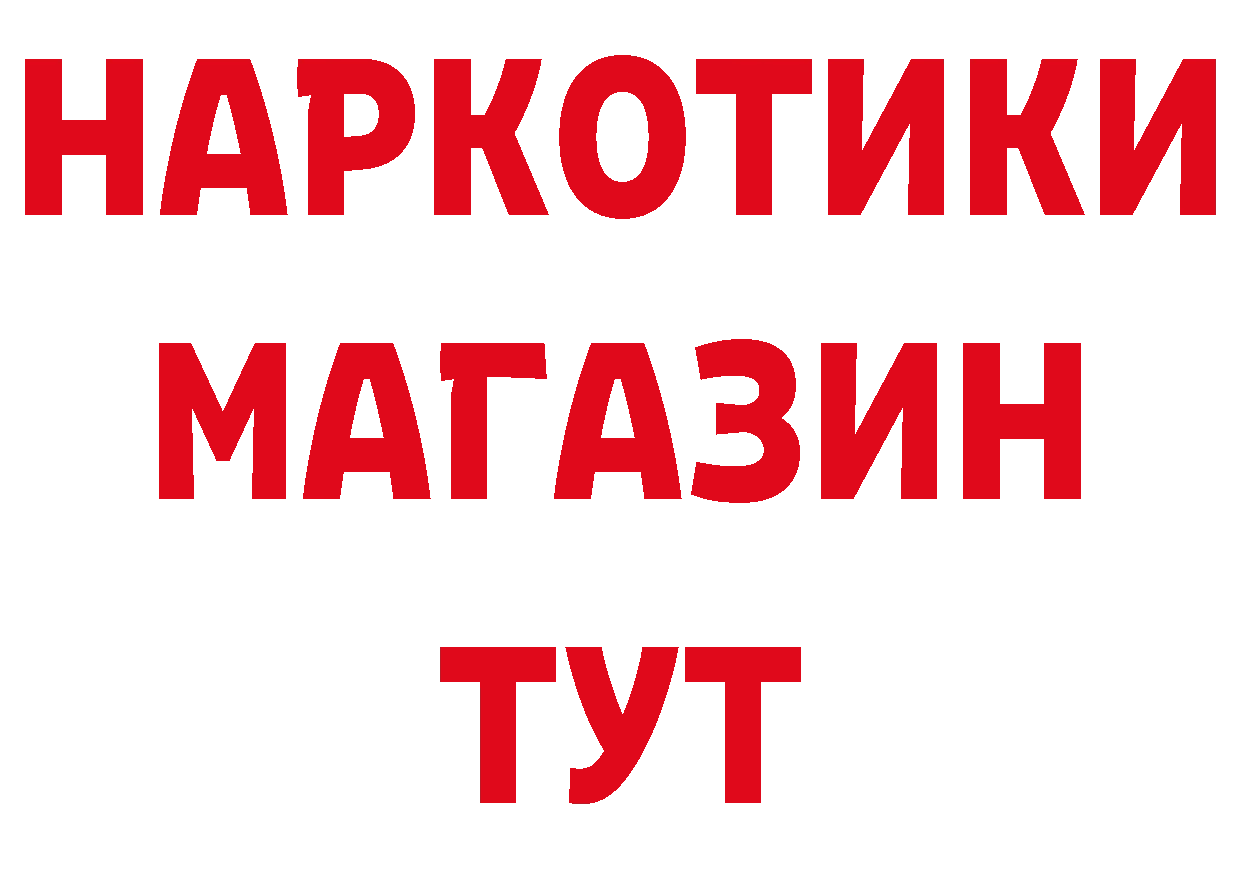 НАРКОТИКИ МАГАЗИН ТУТ